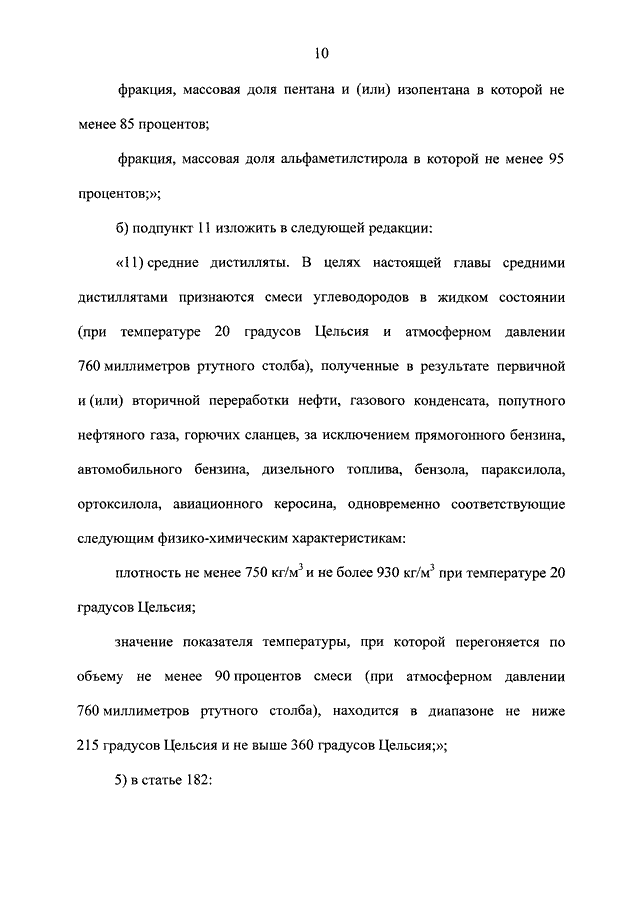 10

фракция, массовая доля пентана и (или) изопентана в которой не менее 85 процентов;

фракция, массовая доля альфаметилстирола в которой не менее 95 процентов;»;

б) подпункт 11 изложить в следующей редакции:

«11) средние дистилляты. В целях настоящей главы средними дистиллятами признаются смеси углеводородов в жидком состоянии (при температуре 20 градусов Цельсия и атмосферном давлении 760 миллиметров ртутного столба), полученные в результате первичной и (или) вторичной переработки нефти, газового конденсата, попутного нефтяного газа, горючих сланцев, за исключением прямогонного бензина, автомобильного бензина, дизельного топлива, бензола, параксилола, ортоксилола, авиационного керосина, одновременно соответствующие следующим физико-химическим характеристикам:

плотность не менее 750 кг/м$^3$ и не более 930 кг/м$^3$ при температуре 20 градусов Цельсия;

значение показателя температуры, при которой перегоняется по объему не менее 90 процентов смеси (при атмосферном давлении 760 миллиметров ртутного столба), находится в диапазоне не ниже 215 градусов Цельсия и не выше 360 градусов Цельсия;»;

5) в статье 182: